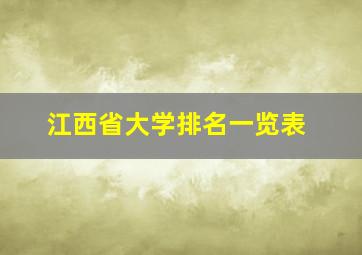 江西省大学排名一览表